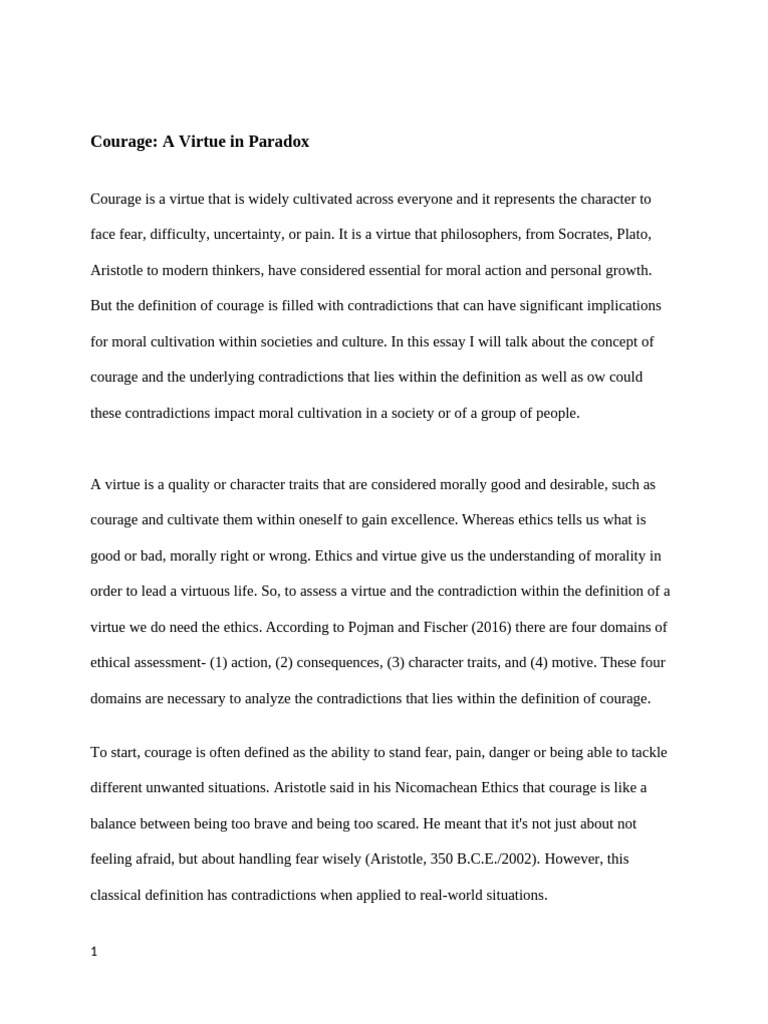 Courage: A Virtue in Paradox

Courage is a virtue that is widely cultivated across everyone and it represents the character to face fear, difficulty, uncertainty, or pain. It is a virtue that philosophers, from Socrates, Plato, Aristotle to modern thinkers, have considered essential for moral action and personal growth. But the definition of courage is filled with contradictions that can have significant implications for moral cultivation within societies and culture. In this essay I will talk about the concept of courage and the underlying contradictions that lies within the definition as well as ow could these contradictions impact moral cultivation in a society or of a group of people.

A virtue is a quality or character traits that are considered morally good and desirable, such as courage and cultivate them within oneself to gain excellence. Whereas ethics tells us what is good or bad, morally right or wrong. Ethics and virtue give us the understanding of morality in order to lead a virtuous life. So, to assess a virtue and the contradiction within the definition of a virtue we do need the ethics. According to Pojman and Fischer (2016) there are four domains of ethical assessment- (1) action, (2) consequences, (3) character traits, and (4) motive. These four domains are necessary to analyze the contradictions that lies within the definition of courage.

To start, courage is often defined as the ability to stand fear, pain, danger or being able to tackle different unwanted situations. Aristotle said in his Nicomachean Ethics that courage is like a balance between being too brave and being too scared. He meant that it's not just about not feeling afraid, but about handling fear wisely (Aristotle, 350 B.C.E./2002). However, this classical definition has contradictions when applied to real-world situations.

1